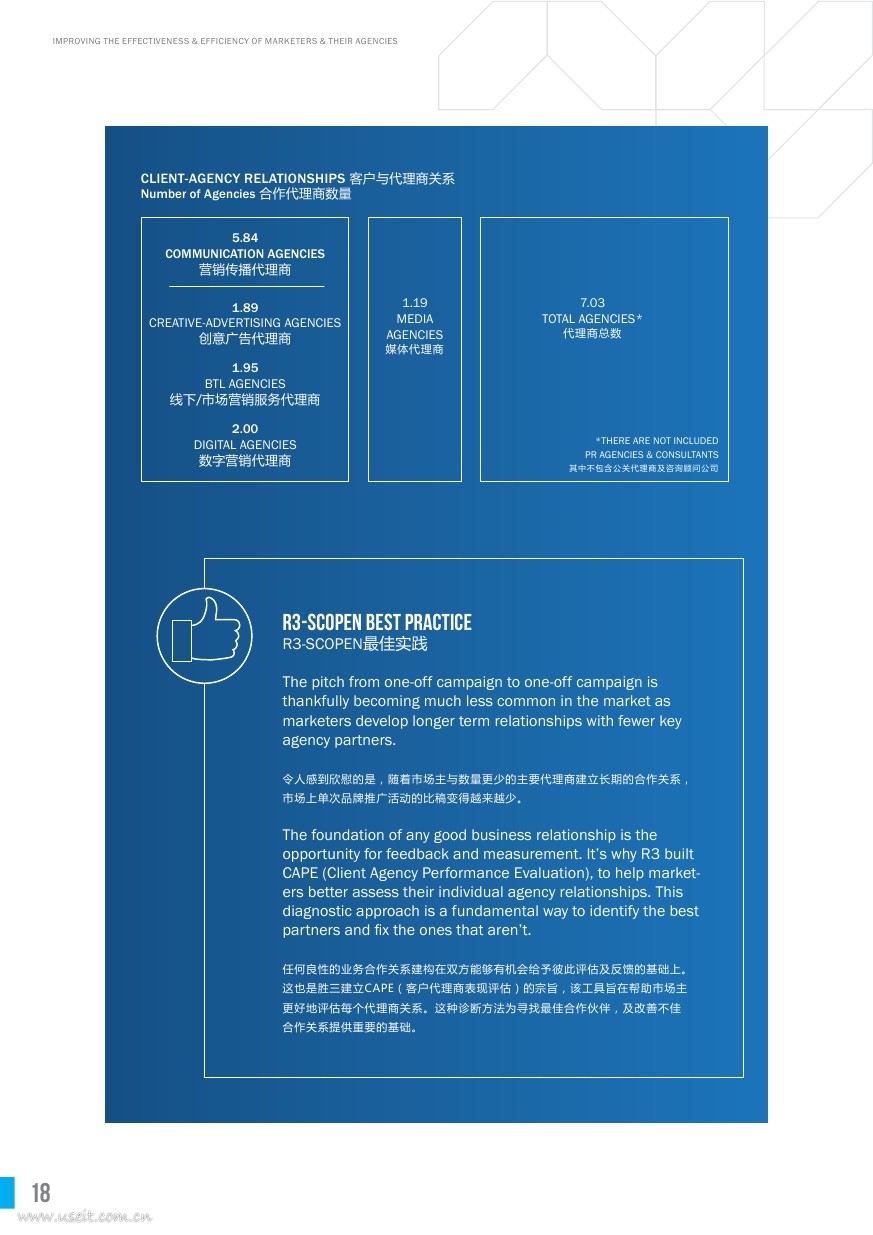 IMPROVING THE EFFECTIVENESS & EFFICIENCY OF MARKETERS & THEIR AGENCIES

CLIENT-AGENCY RELATIONSHIPS 客户与代理商关系
Number of Agencies 合作代理商数量

5.84
COMMUNICATION AGENCIES
营销传播代理商

1.89
CREATIVE-ADVERTISING AGENCIES
创意广告代理商

1.95
BTL AGENCIES
线下/市场营销服务代理商

2.00
DIGITAL AGENCIES
数字营销代理商

1.19
MEDIA
AGENCIES
媒体代理商

7.03
TOTAL AGENCIES*
代理商总数

*THERE ARE NOT INCLUDED
PR AGENCIES & CONSULTANTS
其中不包含公关代理商及咨询顾问公司

R3-SCOPEN BEST PRACTICE
R3-SCOPEN最佳实践

The pitch from one-off campaign to one-off campaign is thankfully becoming much less common in the market as marketers develop longer term relationships with fewer key agency partners.

令人感到欣慰的是，随着市场主与数量更少的主要代理商建立长期的合作关系，市场上单次品牌推广活动的比稿变得越来越少。

The foundation of any good business relationship is the opportunity for feedback and measurement. It's why R3 built CAPE (Client Agency Performance Evaluation), to help marketers better assess their individual agency relationships. This diagnostic approach is a fundamental way to identify the best partners and fix the ones that aren't.

任何良性的业务合作关系建构在双方能够有机会给予彼此评估及反馈的基础上。这也是胜三建立CAPE（客户代理商表现评估）的宗旨，该工具旨在帮助市场主更好地评估每个代理商关系。这种诊断方法为寻找最佳合作伙伴，及改善不佳合作关系提供重要的基础。

18

www.useit.com.cn